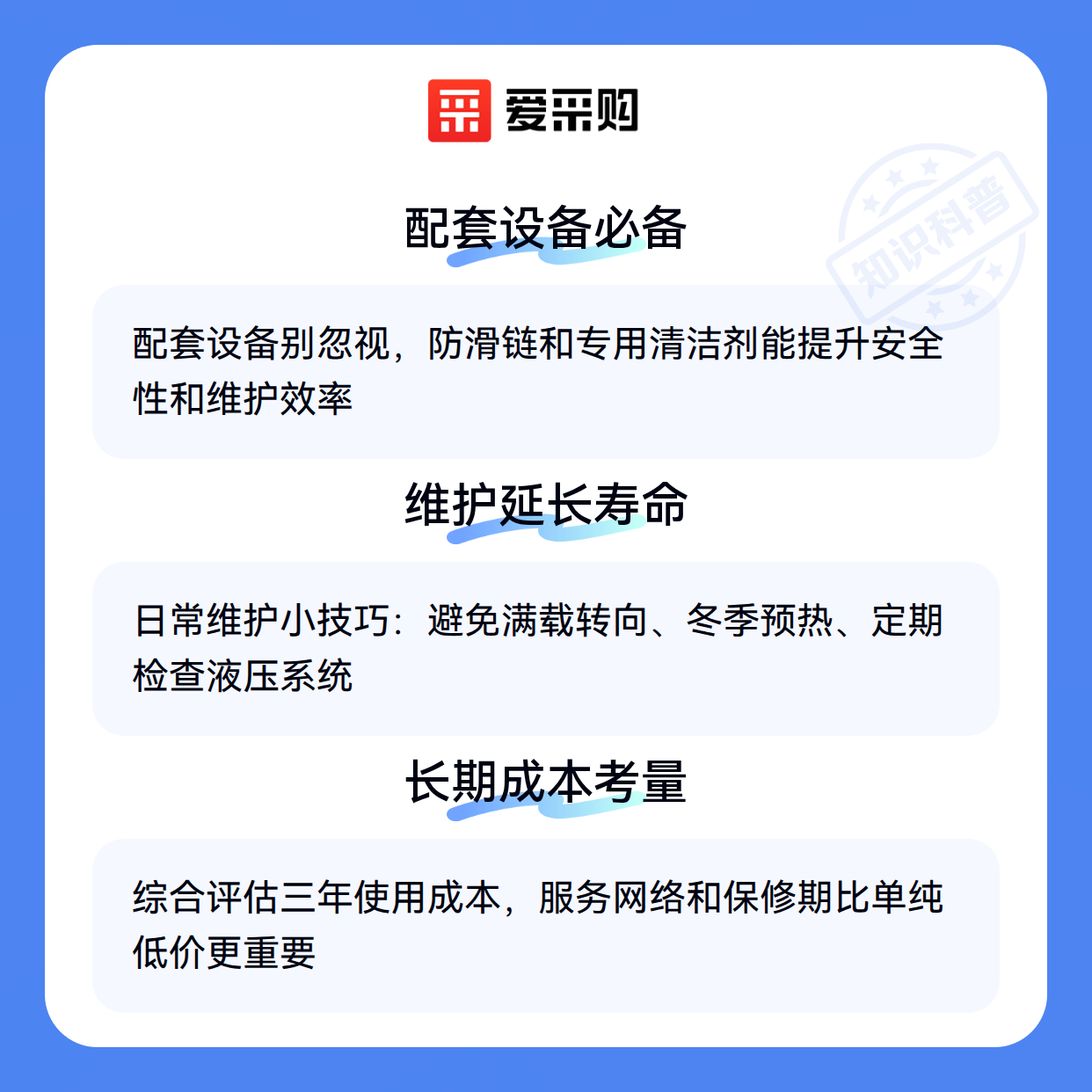 爱采购

配套设备必备

配套设备别忽视，防滑链和专用清洁剂能提升安全性和维护效率

维护延长寿命

日常维护小技巧：避免满载转向、冬季预热、定期检查液压系统

长期成本考量

综合评估三年使用成本，服务网络和保修期比单纯低价更重要

知识科普